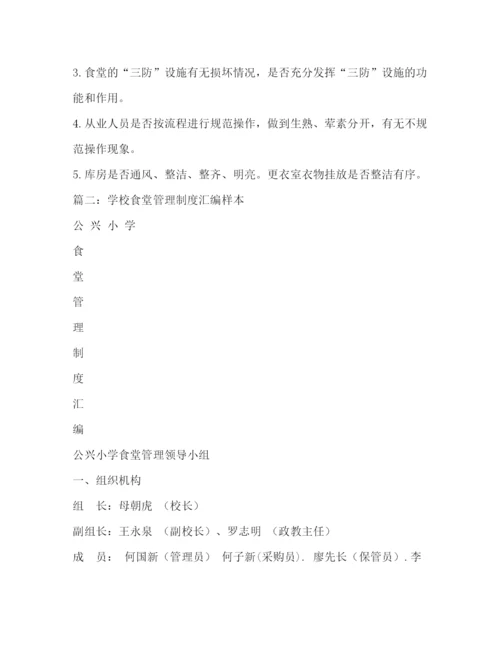 3. 食堂的“三防”设施有无损坏情况，是否充分发挥“三防”设施的功能和作用。

4. 从业人员是否按流程进行规范操作，做到生熟、荤素分开，有无不规范操作现象。

5. 库房是否通风、整洁、整齐、明亮。更衣室衣物挂放是否整洁有序。

篇二：学校食堂管理制度汇编样本

公 兴 小 学

食

堂

管

理

制

度

汇

编

公兴小学食堂管理领导小组

一、组织机构

组 长：母朝虎 （校长）

副组长：王永泉 （副校长）、罗志明 （政教主任）

成 员： 何国新（管理员） 何子新(采购员)．廖先长（保管员）．李